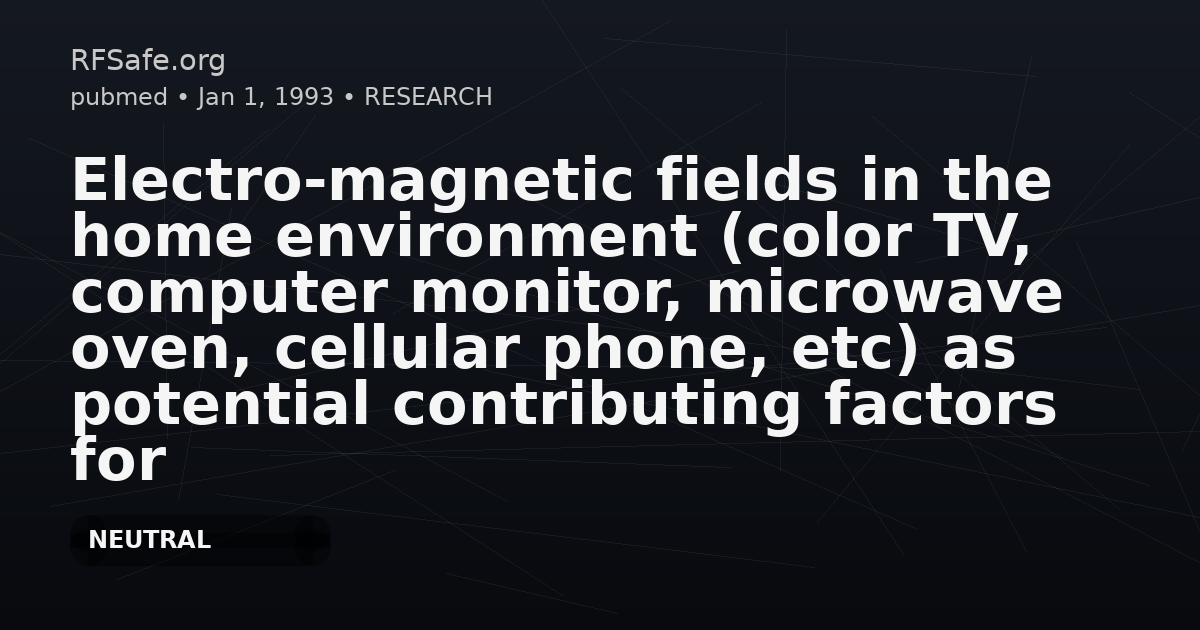 RFSafe.org
pubmed • Jan 1, 1993 • RESEARCH

Electro-magnetic fields in the home environment (color TV, computer monitor, microwave oven, cellular phone, etc) as potential contributing factors for

NEUTRAL